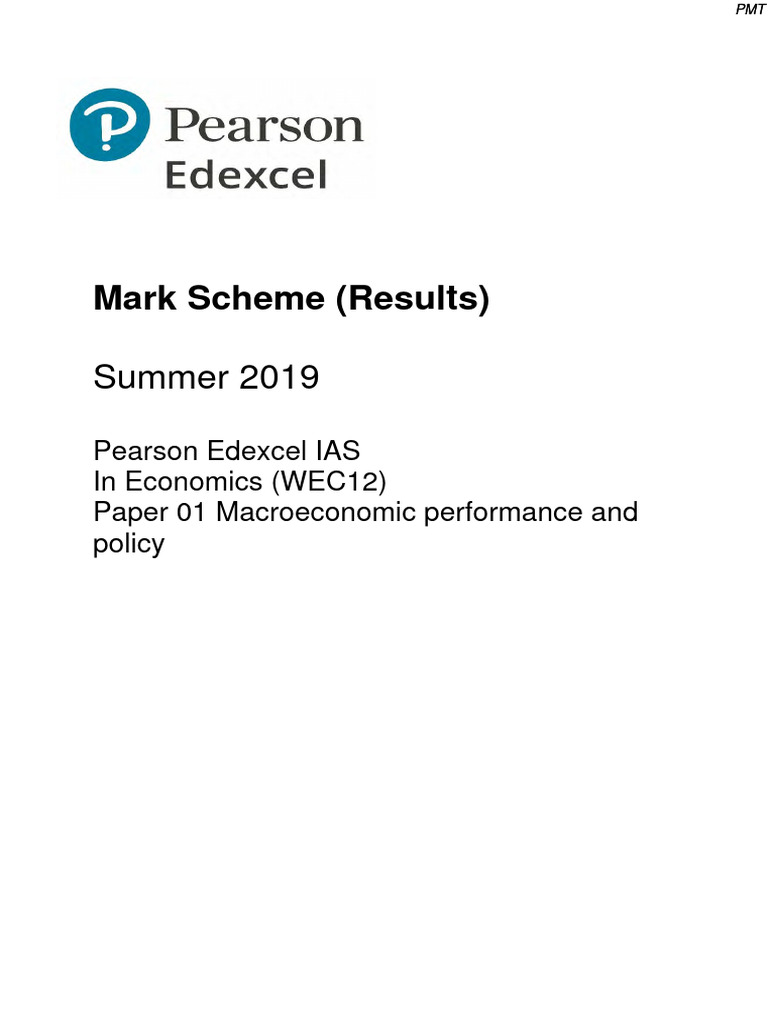 PMT

Pearson
Edexcel

Mark Scheme (Results)

Summer 2019

Pearson Edexcel IAS
In Economics (WEC12)
Paper 01 Macroeconomic performance and policy